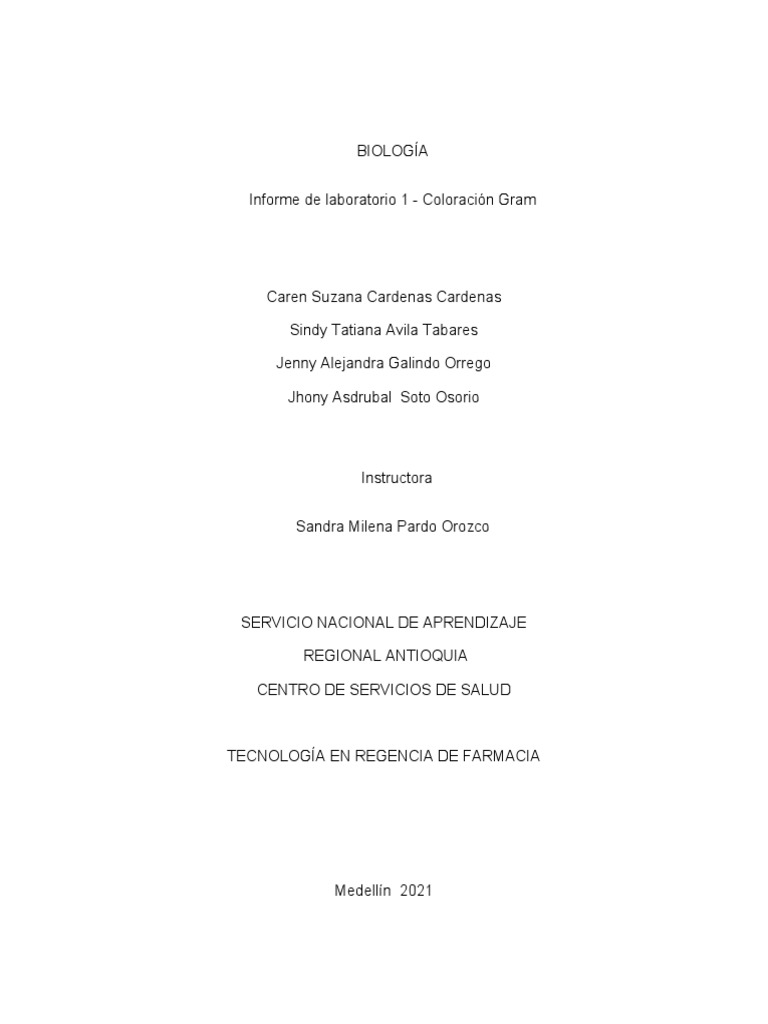 BIOLOGÍA

Informe de laboratorio 1 - Coloración Gram

Caren Suzana Cardenas Cardenas

Sindy Tatiana Avila Tabares

Jenny Alejandra Galindo Orrego

Jhony Asdrubal Soto Osorio

Instructora

Sandra Milena Pardo Orozco

SERVICIO NACIONAL DE APRENDIZAJE

REGIONAL ANTIOQUIA

CENTRO DE SERVICIOS DE SALUD

TECNOLOGÍA EN REGENCIA DE FARMACIA

Medellín 2021